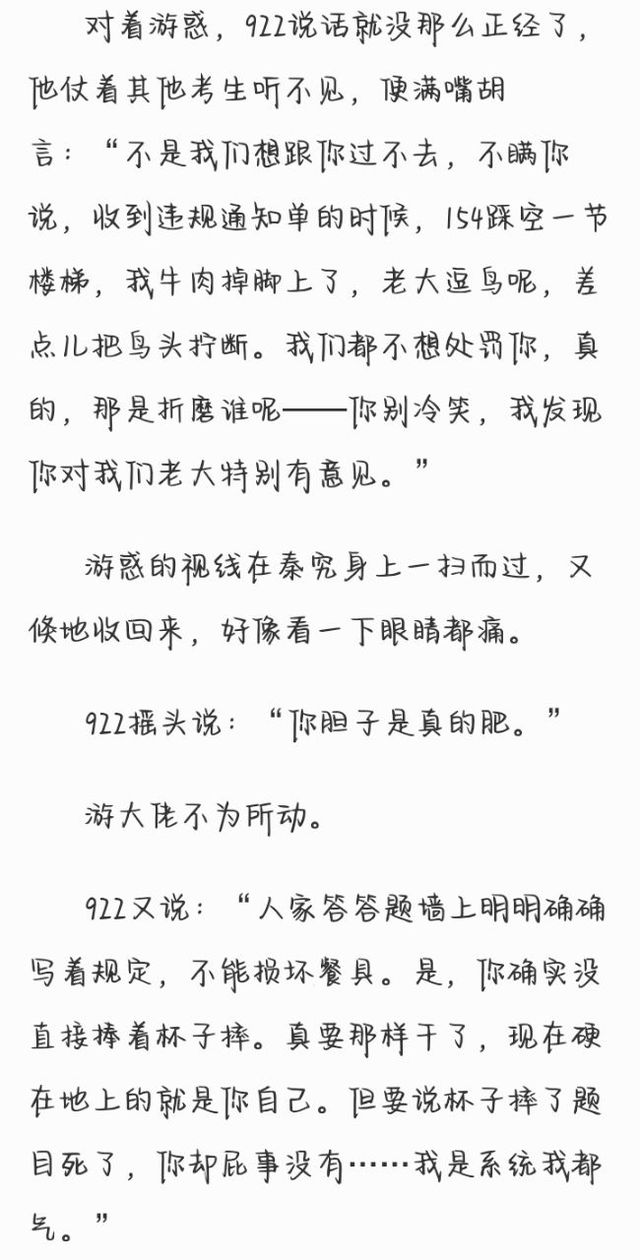 对着游惑，922说话就没那么正经了，他仗着其他考生听不见，便满嘴胡言：“不是我们想跟你过不去，不瞒你说，收到违规通知单的时候，154踩空一节楼梯，我牛肉掉脚上了，老大逗鸟呢，差点儿把鸟头拧断。我们都不想处罚你，真的，那是折磨谁呢——你别冷笑，我发现你对我们老大特别有意见。”

游惑的视线在秦究身上一扫而过，又倏地收回来，好像看一下眼睛都痛。

922摇头说：“你胆子是真的肥。”

游大佬不为所动。

922又说：“人家答答题墙上明明确确写着规定，不能损坏餐具。是，你确实没直接捧着杯子摔。真要那样干了，现在硬在地上的就是你自己。但要说杯子摔了题目死了，你却屁事没有……我是系统我都气。”